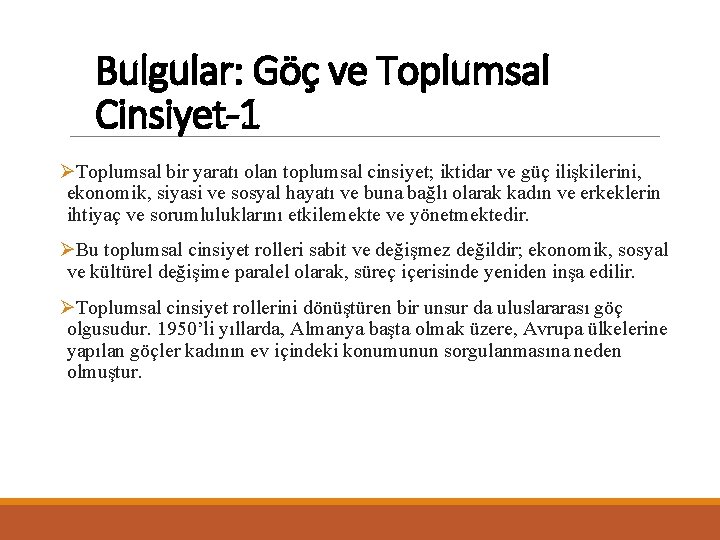 Bulgular: Göç ve Toplumsal Cinsiyet-1

➢Toplumsal bir yaratı olan toplumsal cinsiyet; iktidar ve güç ilişkilerini, ekonomik, siyasi ve sosyal hayatı ve buna bağlı olarak kadın ve erkeklerin ihtiyaç ve sorumluluklarını etkilemekte ve yönetmektedir.

➢Bu toplumsal cinsiyet rolleri sabit ve değişmez değildir; ekonomik, sosyal ve kültürel değişime paralel olarak, süreç içerisinde yeniden inşa edilir.

➢Toplumsal cinsiyet rollerini dönüştüren bir unsur da uluslararası göç olgusudur. 1950'li yıllarda, Almanya başta olmak üzere, Avrupa ülkelerine yapılan göçler kadının ev içindeki konumunun sorgulanmasına neden olmuştur.